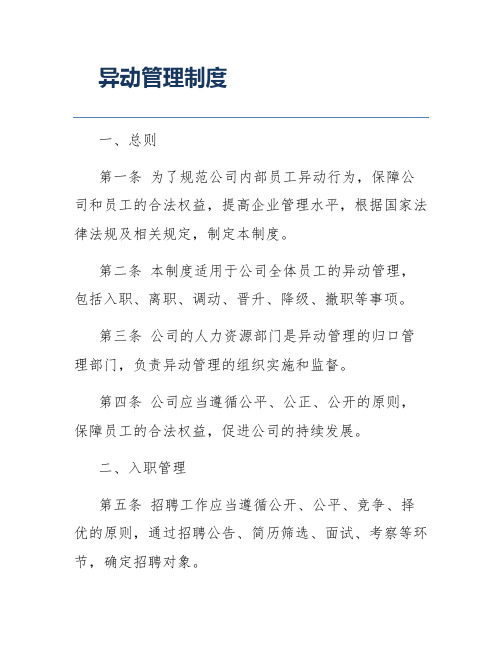 异动管理制度

一、总则

第一条 为了规范公司内部员工异动行为，保障公司和员工的合法权益，提高企业管理水平，根据国家法律法规及相关规定，制定本制度。

第二条 本制度适用于公司全体员工的异动管理，包括入职、离职、调动、晋升、降级、撤职等事项。

第三条 公司的人力资源部门是异动管理的归口管理部门，负责异动管理的组织实施和监督。

第四条 公司应当遵循公平、公正、公开的原则，保障员工的合法权益，促进公司的持续发展。

二、入职管理

第五条 招聘工作应当遵循公开、公平、竞争、择优的原则，通过招聘公告、简历筛选、面试、考察等环节，确定招聘对象。